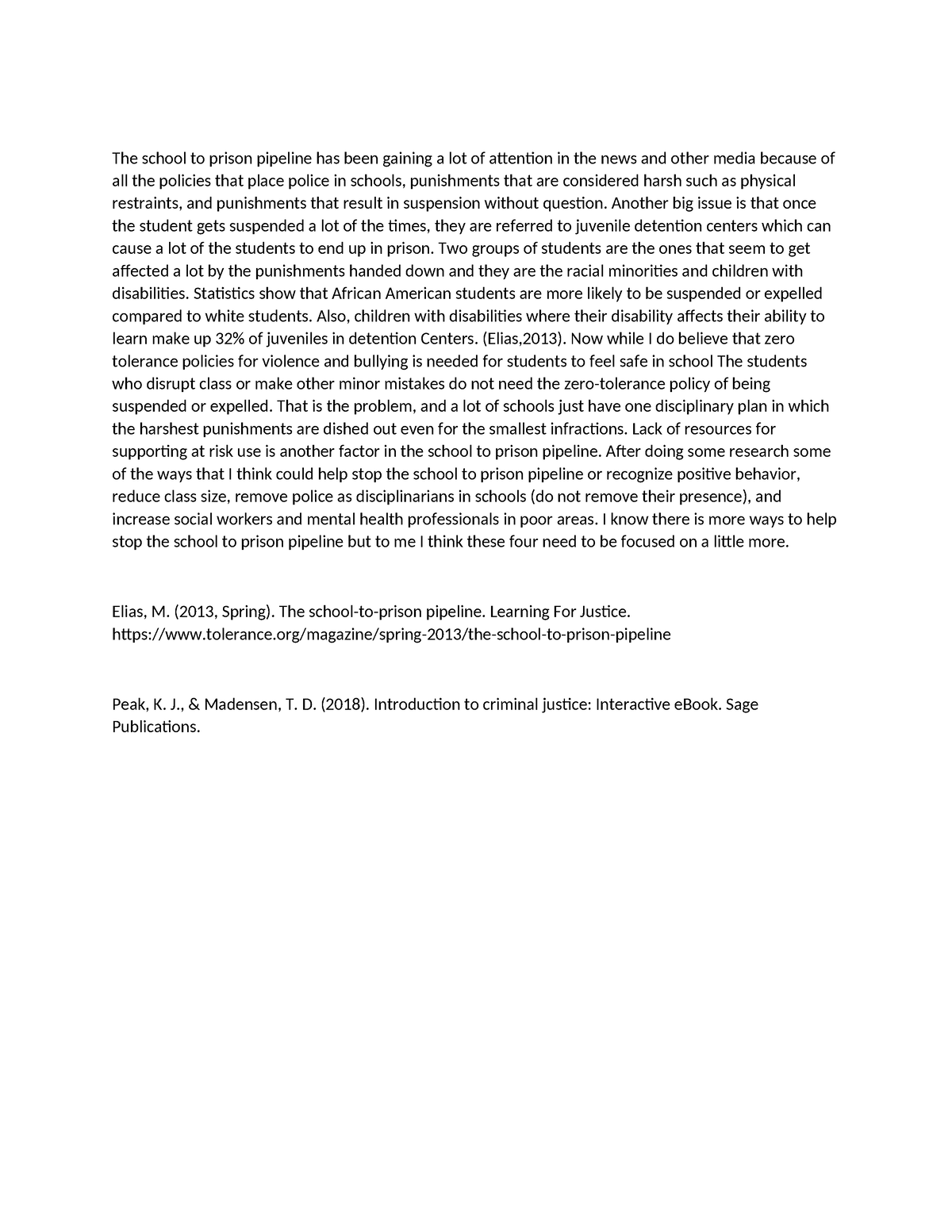 The school to prison pipeline has been gaining a lot of attention in the news and other media because of all the policies that place police in schools, punishments that are considered harsh such as physical restraints, and punishments that result in suspension without question. Another big issue is that once the student gets suspended a lot of the times, they are referred to juvenile detention centers which can cause a lot of the students to end up in prison. Two groups of students are the ones that seem to get affected a lot by the punishments handed down and they are the racial minorities and children with disabilities. Statistics show that African American students are more likely to be suspended or expelled compared to white students. Also, children with disabilities where their disability affects their ability to learn make up 32% of juveniles in detention Centers. (Elias,2013). Now while I do believe that zero tolerance policies for violence and bullying is needed for students to feel safe in school The students who disrupt class or make other minor mistakes do not need the zero-tolerance policy of being suspended or expelled. That is the problem, and a lot of schools just have one disciplinary plan in which the harshest punishments are dished out even for the smallest infractions. Lack of resources for supporting at risk use is another factor in the school to prison pipeline. After doing some research some of the ways that I think could help stop the school to prison pipeline or recognize positive behavior, reduce class size, remove police as disciplinarians in schools (do not remove their presence), and increase social workers and mental health professionals in poor areas. I know there is more ways to help stop the school to prison pipeline but to me I think these four need to be focused on a little more.

Elias, M. (2013, Spring). The school-to-prison pipeline. Learning For Justice. https://www.tolerance.org/magazine/spring-2013/the-school-to-prison-pipeline

Peak, K. J., & Madensen, T. D. (2018). Introduction to criminal justice: Interactive eBook. Sage Publications.